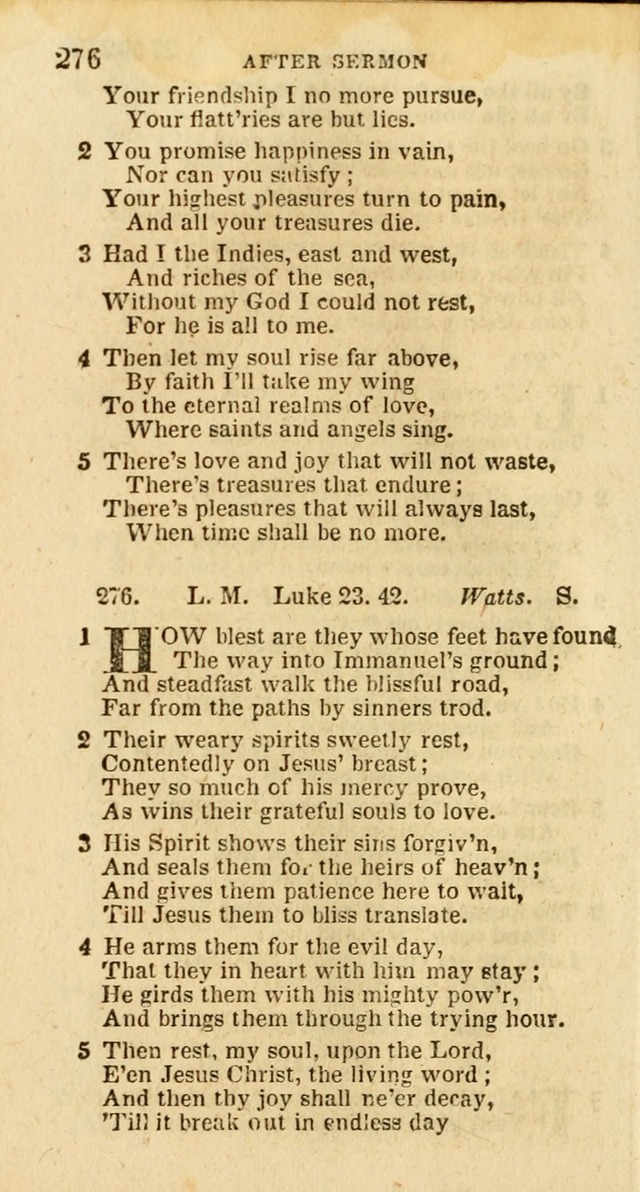 276 AFTER SERMON

Your friendship I no more pursue,
Your flatt'ries are but lies.

2 You promise happiness in vain,
Nor can you satisfy;
Your highest pleasures turn to pain,
And all your treasures die.

3 Had I the Indies, east and west,
And riches of the sea,
Without my God I could not rest,
For he is all to me.

4 Then let my soul rise far above,
By faith I'll take my wing
To the eternal realms of love,
Where saints and angels sing.

5 There's love and joy that will not waste,
There's treasures that endure;
There's pleasures that will always last,
When time shall be no more.

276. L. M. Luke 23. 42. Watts. S.

1 HOW blest are they whose feet have found
The way into Immanuel's ground;
And steadfast walk the blissful road,
Far from the paths by sinners trod.

2 Their weary spirits sweetly rest,
Contentedly on Jesus' breast;
They so much of his mercy prove,
As wins their grateful souls to love.

3 His Spirit shows their sins forgiv'n,
And seals them for the heirs of heav'n;
And gives them patience here to wait,
Till Jesus them to bliss translate.

4 He arms them for the evil day,
That they in heart with him may stay;
He girds them with his mighty pow'r,
And brings them through the trying hour.

5 Then rest, my soul, upon the Lord,
E'en Jesus Christ, the living word;
And then thy joy shall ne'er decay,
'Till it break out in endless day